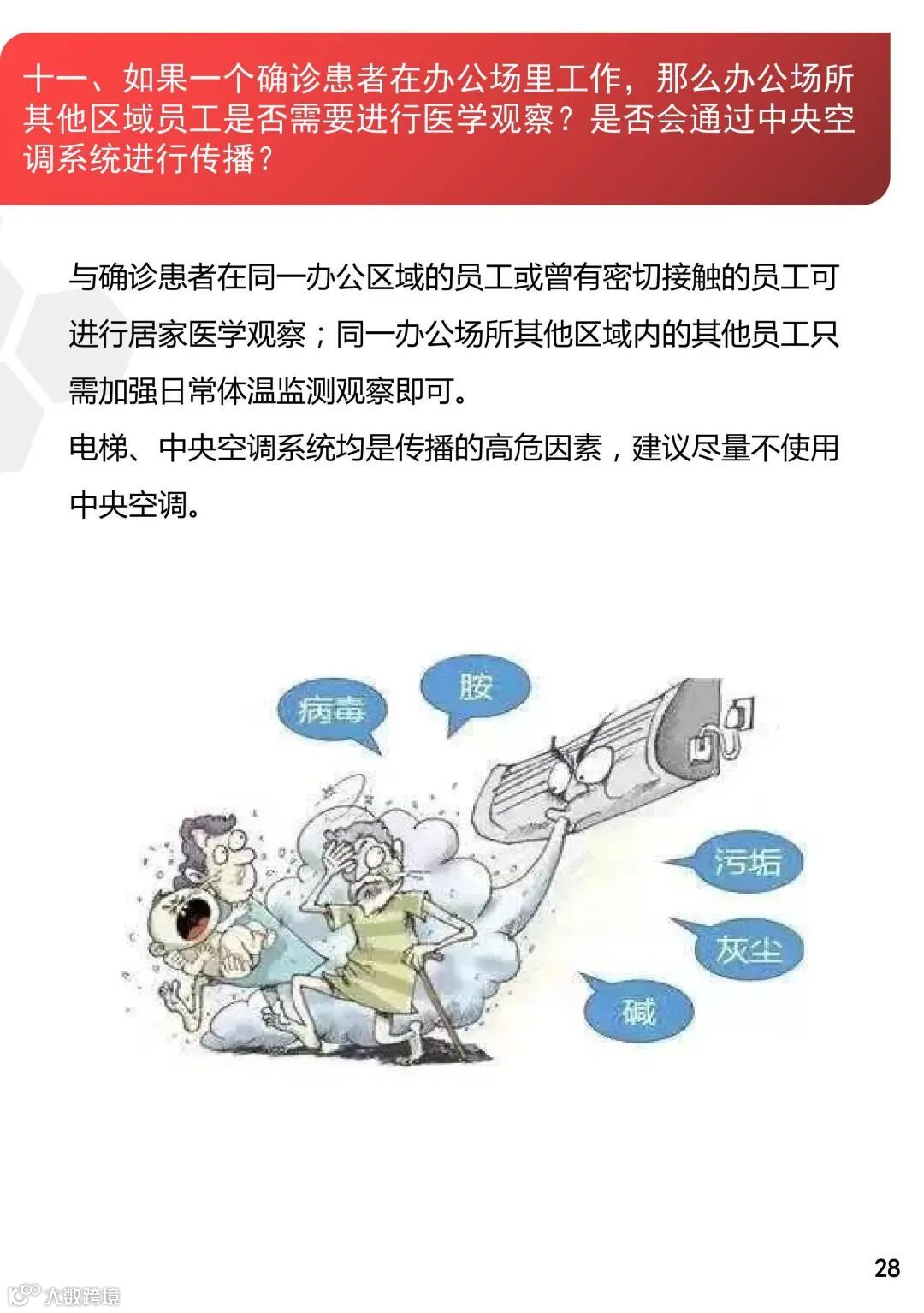 十一、如果一个确诊患者在办公场里工作，那么办公场所其他区域员工是否需要进行医学观察？是否会通过中央空调系统进行传播？

与确诊患者在同一办公区域的员工或曾有密切接触的员工可进行居家医学观察；同一办公场所其他区域内的其他员工只需加强日常体温监测观察即可。

电梯、中央空调系统均是传播的高危因素，建议尽量不使用中央空调。

病毒

胺

污垢

灰尘

碱

28

大数跨境